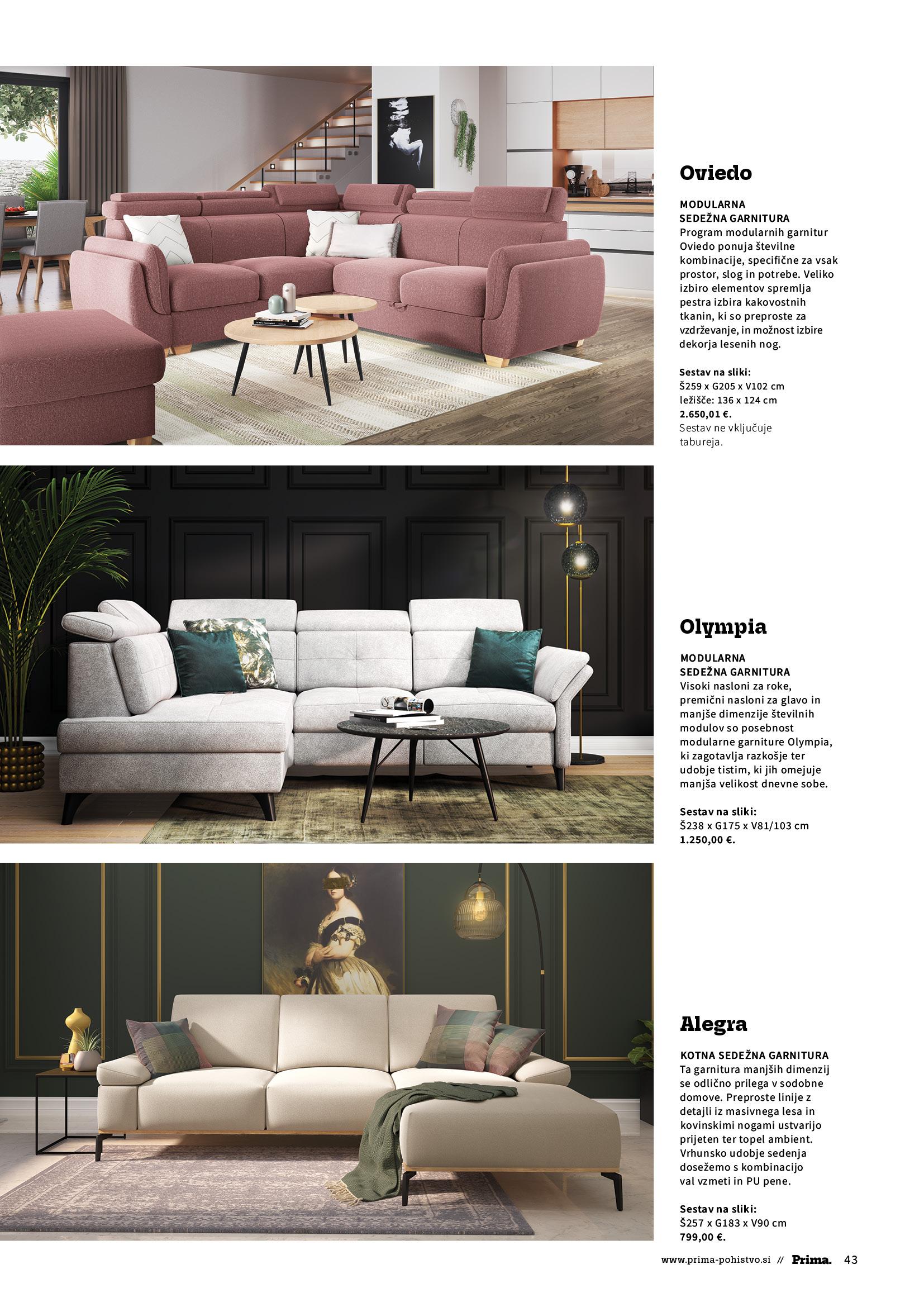 Oviedo

MODULARNA SEDEŽNA GARNITURA
Program modularnih garnitur Oviedo ponuja številne kombinacije, specifične za vsak prostor, slog in potrebe. Veliko izbiro elementov spremlja pestra izbira kakovostnih tkanin, ki so preproste za vzdrževanje, in možnost izbire dekorja lesenih nog.

Sestav na sliki:
Š259 x G205 x V102 cm
ležišče: 136 x 124 cm
2.650,01 €.
Sestav ne vključuje tabureja.

Olympia

MODULARNA SEDEŽNA GARNITURA
Visoki nasloni za roke, premični nasloni za glavo in manjše dimenzije številnih modulov so posebnost modularne garniture Olympia, ki zagotavlja razkošje ter udobje tistim, ki jih omejuje manjša velikost dnevne sobe.

Sestav na sliki:
Š238 x G175 x V81/103 cm
1.250,00 €.

Alegra

KOTNA SEDEŽNA GARNITURA
Ta garnitura manjših dimenzij se odlično prilega v sodobne domove. Preproste linije z detajli iz masivnega lesa in kovinskimi nogami ustvarijo prijeten ter topel ambient. Vrhunsko udobje sedenja dosežemo s kombinacijo val vzmeti in PU pene.

Sestav na sliki:
Š257 x G183 x V90 cm
799,00 €.

www.prima-pohistvo.si // Prima. 43